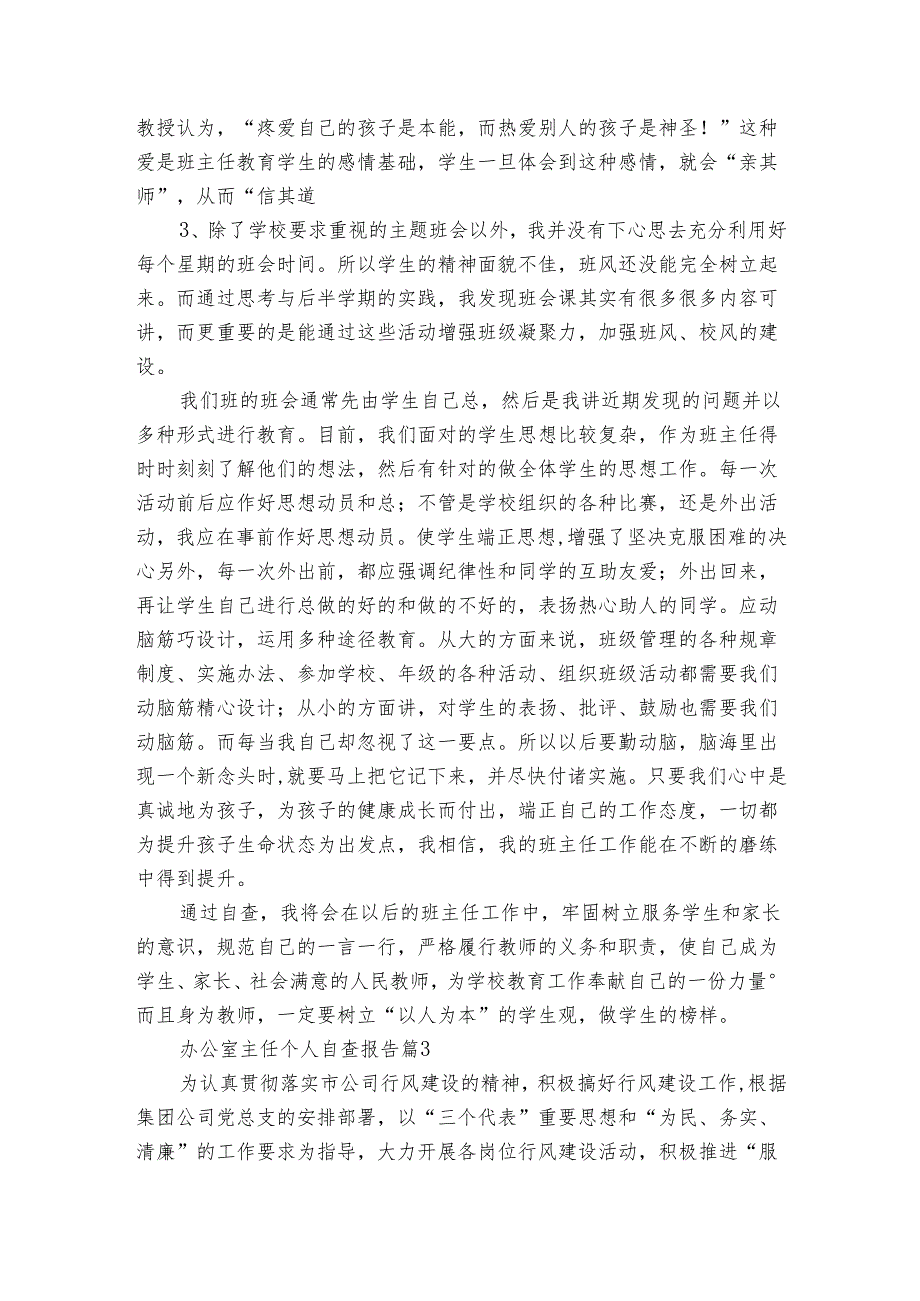 教授认为，“疼爱自己的孩子是本能，而热爱别人的孩子是神圣！”这种爱是班主任教育学生的感情基础，学生一旦体会到这种感情，就会“亲其师”，从而“信其道

3、除了学校要求重视的主题班会以外，我并没有下心思去充分利用好每个星期的班会时间。所以学生的精神面貌不佳，班风还没能完全树立起来。而通过思考与后半学期的实践，我发现班会课其实有很多很多内容可讲，而更重要的是能通过这些活动增强班级凝聚力，加强班风、校风的建设。

我们班的班会通常先由学生自己总，然后是我讲近期发现的问题并以多种形式进行教育。目前，我们面对的学生思想比较复杂，作为班主任得时时刻刻了解他们的想法，然后有针对的做全体学生的思想工作。每一次活动前后应作好思想动员和总；不管是学校组织的各种比赛，还是外出活动，我应在事前作好思想动员。使学生端正思想,增强了坚决克服困难的决心另外，每一次外出前，都应强调纪律性和同学的互助友爱；外出回来，再让学生自己进行总做的好的和做的不好的，表扬热心助人的同学。应动脑筋巧设计，运用多种途径教育。从大的方面来说，班级管理的各种规章制度、实施办法、参加学校、年级的各种活动、组织班级活动都需要我们动脑筋精心设计；从小的方面讲，对学生的表扬、批评、鼓励也需要我们动脑筋。而每当我自己却忽视了这一要点。所以以后要勤动脑，脑海里出现一个新念头时,就要马上把它记下来，并尽快付诸实施。只要我们心中是真诚地为孩子，为孩子的健康成长而付出，端正自己的工作态度，一切都为提升孩子生命状态为出发点，我相信，我的班主任工作能在不断的磨练中得到提升。

通过自查，我将会在以后的班主任工作中，牢固树立服务学生和家长的意识，规范自己的一言一行，严格履行教师的义务和职责，使自己成为学生、家长、社会满意的人民教师，为学校教育工作奉献自己的一份力量。而且身为教师，一定要树立“以人为本”的学生观，做学生的榜样。

办公室主任个人自查报告篇3

为认真贯彻落实市公司行风建设的精神，积极搞好行风建设工作,根据集团公司党总支的安排部署，以“三个代表”重要思想和“为民、务实、清廉”的工作要求为指导，大力开展各岗位行风建设活动，积极推进“服